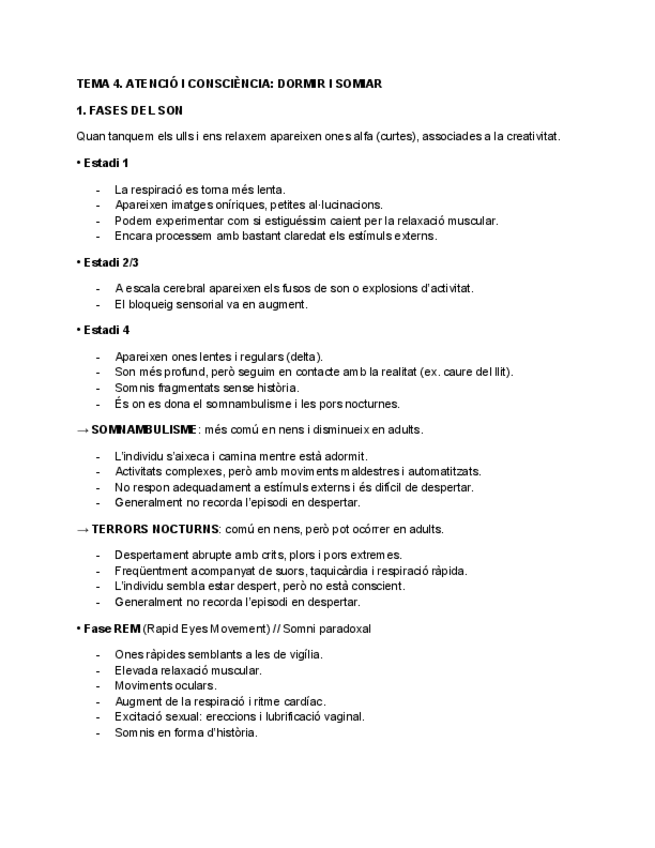 TEMA 4. ATENCIÓ I CONSCIÈNCIA: DORMIR I SOMIAR

1. FASES DEL SON

Quan tanquem els ulls i ens relaxem apareixen ones alfa (curtes), associades a la creativitat.

• Estadi 1

- La respiració es torna més lenta.
- Apareixen imatges oníriques, petites al·lucinacions.
- Podem experimentar com si estiguéssim caient per la relaxació muscular.
- Encara processem amb bastant claredat els estímuls externs.

• Estadi 2/3

- A escala cerebral apareixen els fusos de son o explosions d'activitat.
- El bloqueig sensorial va en augment.

• Estadi 4

- Apareixen ones lentes i regulars (delta).
- Son més profund, però seguim en contacte amb la realitat (ex. caure del llit).
- Somnis fragmentats sense història.
- És on es dona el somnambulisme i les pors nocturnes.

→ SOMNAMBULISME: més comú en nens i disminueix en adults.

- L'individu s'aixeca i camina mentre està adormit.
- Activitats complexes, però amb moviments maldestres i automatitzats.
- No respon adequadament a estímuls externs i és difícil de despertar.
- Generalment no recorda l'episodi en despertar.

→ TERRORS NOCTURNS: comú en nens, però pot ocórrer en adults.

- Despertament abrupte amb crits, plors i pors extremes.
- Freqüentment acompanyat de suors, taquicàrdia i respiració ràpida.
- L'individu sembla estar despert, però no està conscient.
- Generalment no recorda l'episodi en despertar.

• Fase REM (Rapid Eyes Movement) // Somni paradoxal

- Ones ràpides semblants a les de vigília.
- Elevada relaxació muscular.
- Moviments oculars.
- Augment de la respiració i ritme cardíac.
- Excitació sexual: ereccions i lubrificació vaginal.
- Somnis en forma d'història.